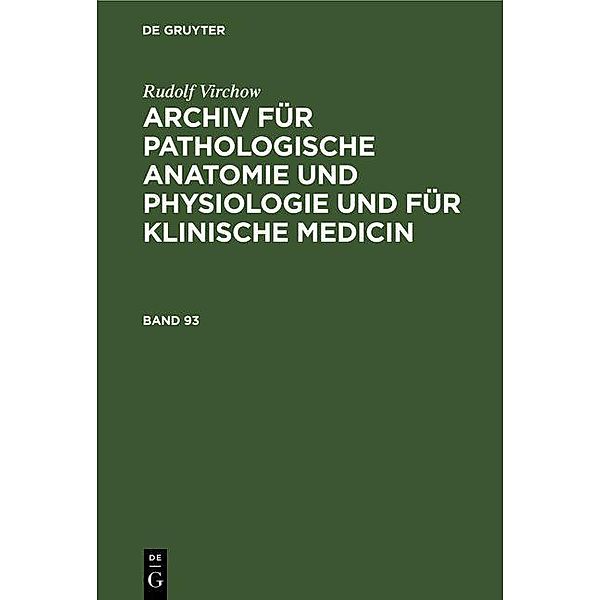 DE GRUYTER

Rudolf Virchow

ARCHIV FÜR PATHOLOGISCHE ANATOMIE UND PHYSIOLOGIE UND FÜR KLINISCHE MEDICIN

BAND 93

DE G